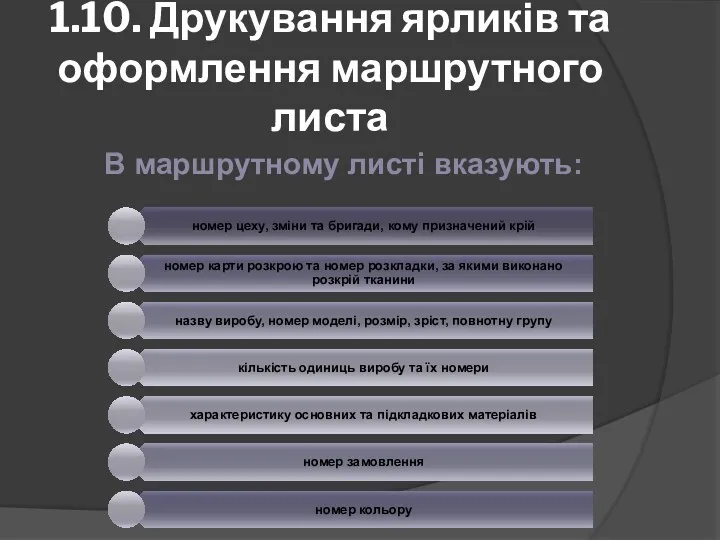 1.10. Друкування ярликів та оформлення маршрутного листа

В маршрутному листі вказують:

номер цеху, зміни та бригади, кому призначений крій

номер карти розкрою та номер розкладки, за якими виконано розкрій тканини

назву виробу, номер моделі, розмір, зріст, повнотну групу

кількість одиниць виробу та їх номери

характеристику основних та підкладкових матеріалів

номер замовлення

номер кольору